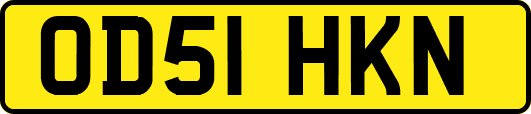 OD51 HKN